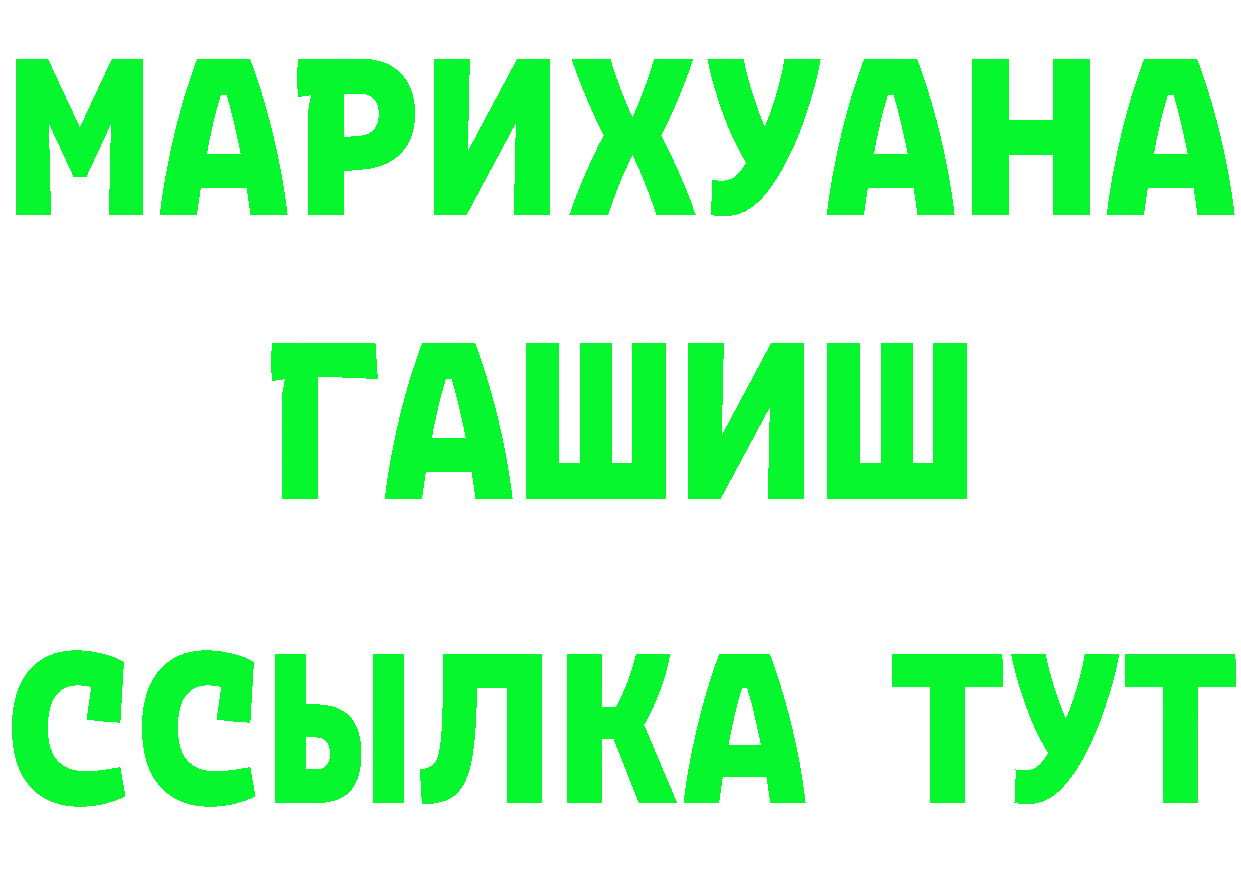 МАРИХУАНА
ГАШИШ
ССЫЛКА ТУТ